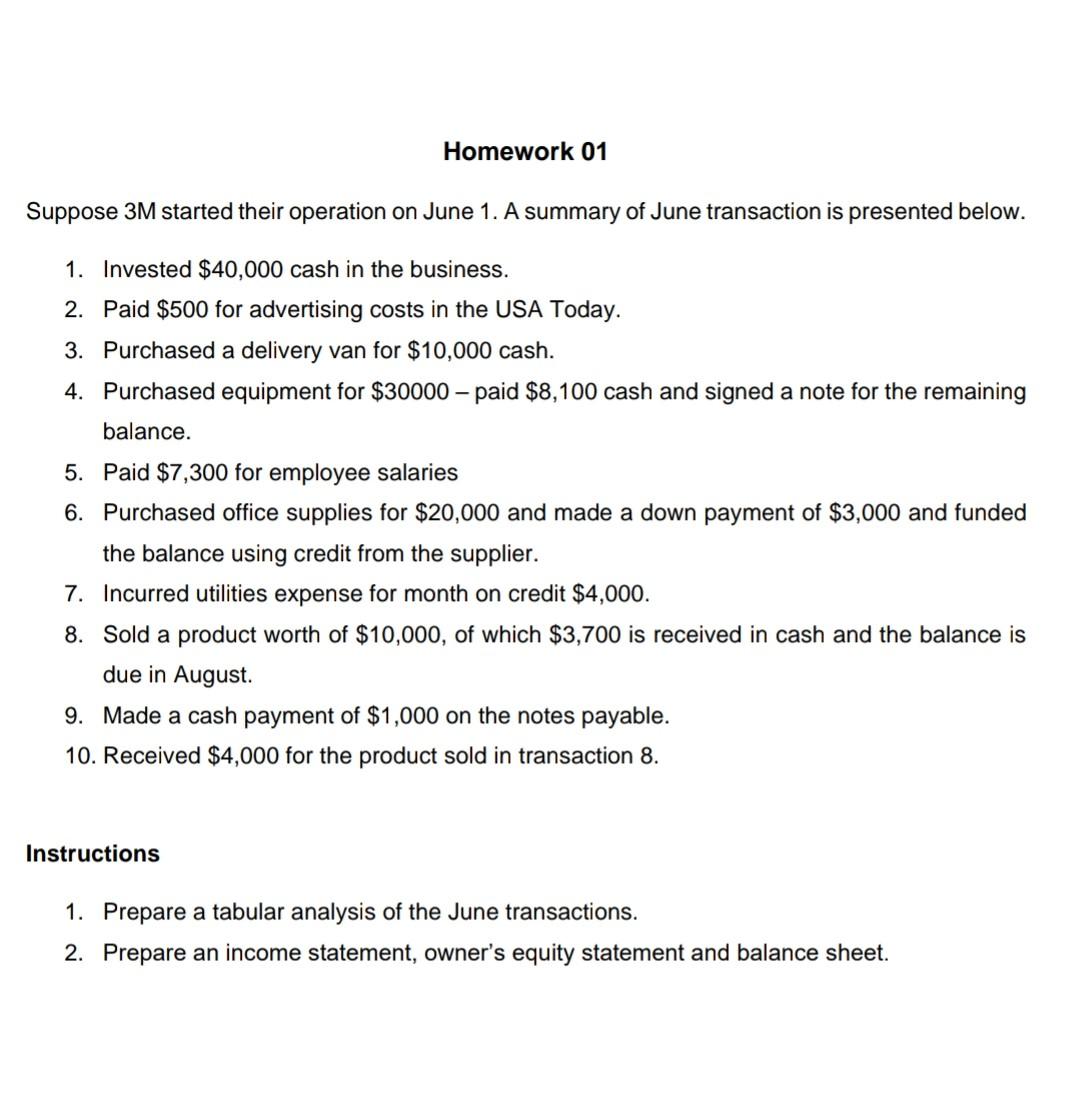 Homework 01

Suppose 3M started their operation on June 1. A summary of June transaction is presented below.

1. Invested \$40,000 cash in the business.
2. Paid \$500 for advertising costs in the USA Today.
3. Purchased a delivery van for \$10,000 cash.
4. Purchased equipment for \$30000 – paid \$8,100 cash and signed a note for the remaining balance.
5. Paid \$7,300 for employee salaries
6. Purchased office supplies for \$20,000 and made a down payment of \$3,000 and funded the balance using credit from the supplier.
7. Incurred utilities expense for month on credit \$4,000.
8. Sold a product worth of \$10,000, of which \$3,700 is received in cash and the balance is due in August.
9. Made a cash payment of \$1,000 on the notes payable.
10. Received \$4,000 for the product sold in transaction 8.

Instructions

1. Prepare a tabular analysis of the June transactions.
2. Prepare an income statement, owner's equity statement and balance sheet.